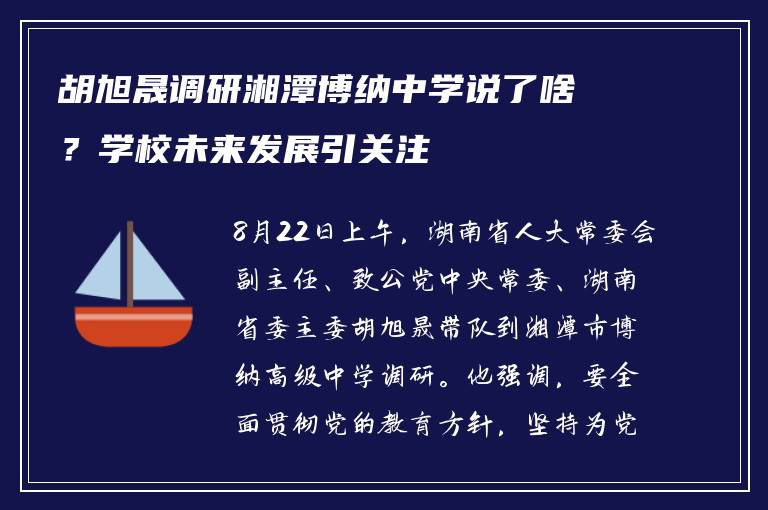 胡旭晟调研湘潭博纳中学说了啥？学校未来发展引关注

8月22日上午，湖南省人大常委会副主任、致公党中央常委、湖南省委主委胡旭晟带队到湘潭市博纳高级中学调研。他强调，要全面贯彻党的教育方针，坚持为党